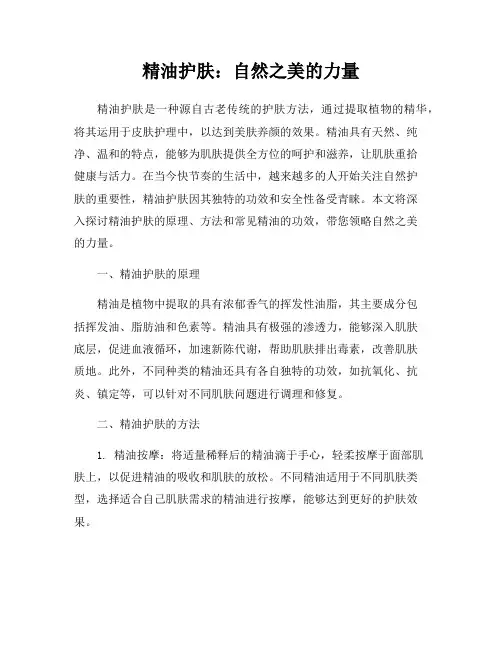 精油护肤：自然之美的力量

精油护肤是一种源自古老传统的护肤方法，通过提取植物的精华，将其运用于皮肤护理中，以达到美肤养颜的效果。精油具有天然、纯净、温和的特点，能够为肌肤提供全方位的呵护和滋养，让肌肤重拾健康与活力。在当今快节奏的生活中，越来越多的人开始关注自然护肤的重要性，精油护肤因其独特的功效和安全性备受青睐。本文将深入探讨精油护肤的原理、方法和常见精油的功效，带您领略自然之美的力量。

一、精油护肤的原理

精油是植物中提取的具有浓郁香气的挥发性油脂，其主要成分包括挥发油、脂肪油和色素等。精油具有极强的渗透力，能够深入肌肤底层，促进血液循环，加速新陈代谢，帮助肌肤排出毒素，改善肌肤质地。此外，不同种类的精油还具有各自独特的功效，如抗氧化、抗炎、镇定等，可以针对不同肌肤问题进行调理和修复。

二、精油护肤的方法

1. 精油按摩：将适量稀释后的精油滴于手心，轻柔按摩于面部肌肤上，以促进精油的吸收和肌肤的放松。不同精油适用于不同肌肤类型，选择适合自己肌肤需求的精油进行按摩，能够达到更好的护肤效果。